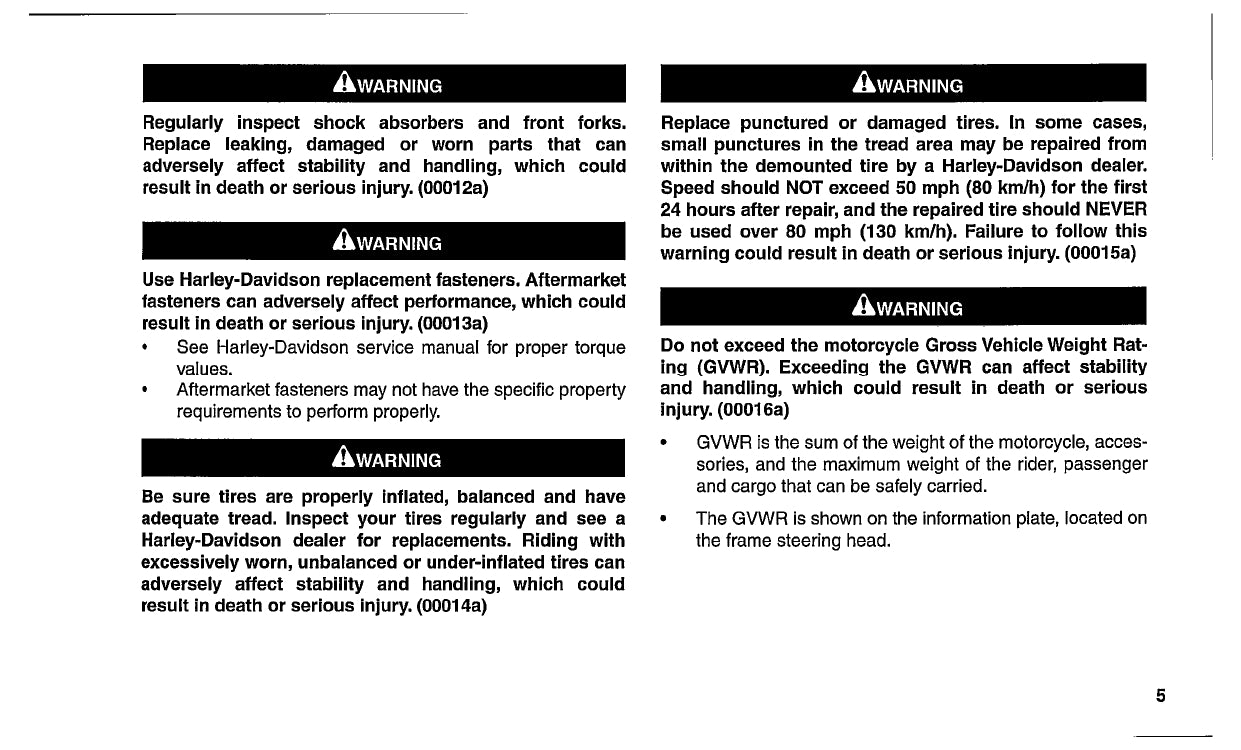 WARNING

Regularly inspect shock absorbers and front forks. Replace leaking, damaged or worn parts that can adversely affect stability and handling, which could result in death or serious injury. (00012a)

WARNING

Use Harley-Davidson replacement fasteners. Aftermarket fasteners can adversely affect performance, which could result in death or serious injury. (00013a)

• See Harley-Davidson service manual for proper torque values.
• Aftermarket fasteners may not have the specific property requirements to perform properly.

WARNING

Be sure tires are properly inflated, balanced and have adequate tread. Inspect your tires regularly and see a Harley-Davidson dealer for replacements. Riding with excessively worn, unbalanced or under-inflated tires can adversely affect stability and handling, which could result in death or serious injury. (00014a)

WARNING

Replace punctured or damaged tires. In some cases, small punctures in the tread area may be repaired from within the demounted tire by a Harley-Davidson dealer. Speed should NOT exceed 50 mph (80 km/h) for the first 24 hours after repair, and the repaired tire should NEVER be used over 80 mph (130 km/h). Failure to follow this warning could result in death or serious injury. (00015a)

WARNING

Do not exceed the motorcycle Gross Vehicle Weight Rating (GVWR). Exceeding the GVWR can affect stability and handling, which could result in death or serious injury. (00016a)

• GVWR is the sum of the weight of the motorcycle, accessories, and the maximum weight of the rider, passenger and cargo that can be safely carried.

• The GVWR is shown on the information plate, located on the frame steering head.

5